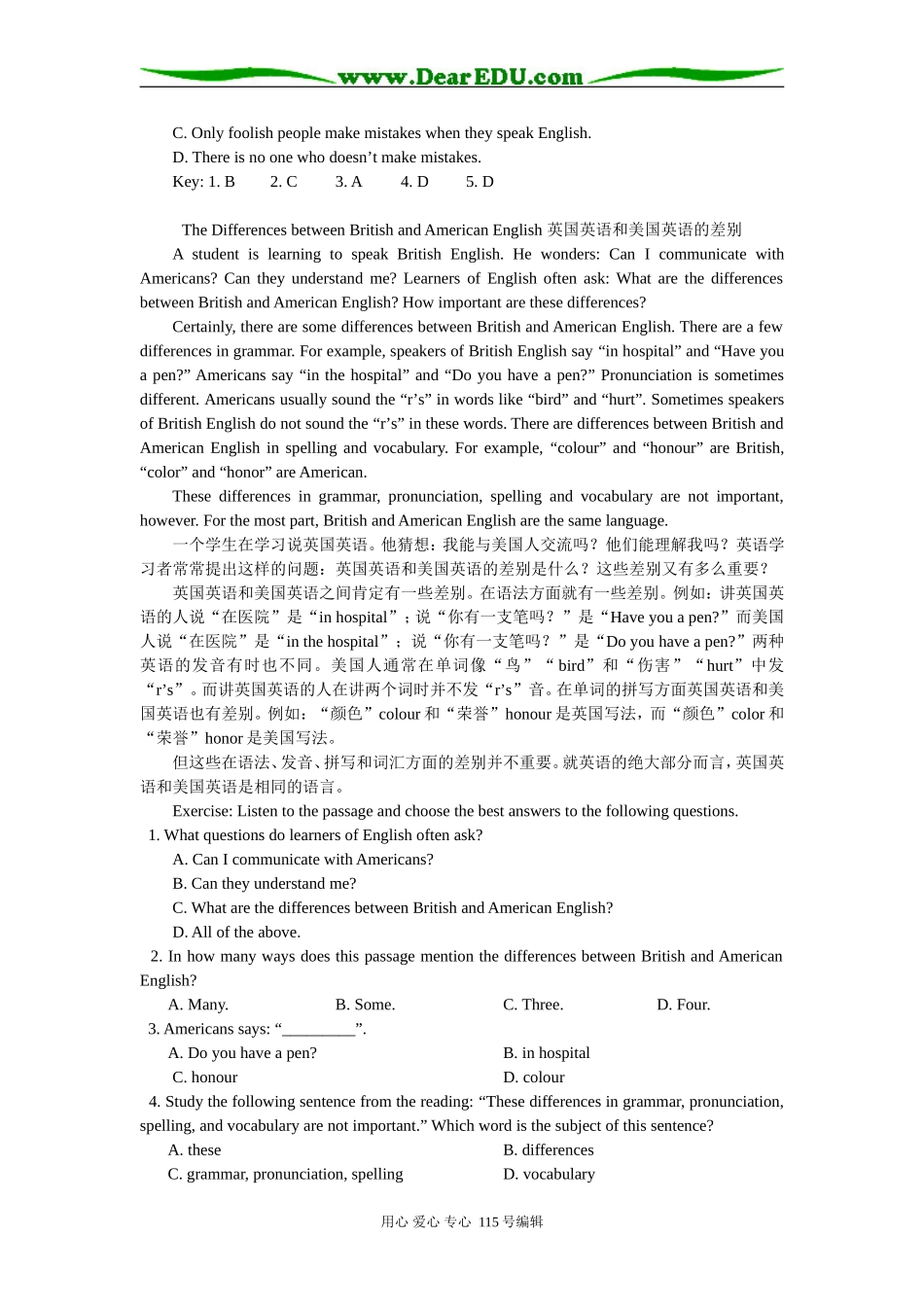 www.DearEDU.com

C. Only foolish people make mistakes when they speak English.
D. There is no one who doesn’t make mistakes.
Key: 1. B 2. C 3. A 4. D 5. D

The Differences between British and American English 英国英语和美国英语的差别

A student is learning to speak British English. He wonders: Can I communicate with Americans? Can they understand me? Learners of English often ask: What are the differences between British and American English? How important are these differences?

Certainly, there are some differences between British and American English. There are a few differences in grammar. For example, speakers of British English say “in hospital” and “Have you a pen?” Americans say “in the hospital” and “Do you have a pen?” Pronunciation is sometimes different. Americans usually sound the “r’s” in words like “bird” and “hurt”. Sometimes speakers of British English do not sound the “r’s” in these words. There are differences between British and American English in spelling and vocabulary. For example, “colour” and “honour” are British, “color” and “honor” are American.

These differences in grammar, pronunciation, spelling and vocabulary are not important, however. For the most part, British and American English are the same language.

一个学生在学习说英国英语。他猜想：我能与美国人交流吗？他们能理解我吗？英语学习者常常提出这样的问题：英国英语和美国英语的差别是什么？这些差别又有多么重要？

英国英语和美国英语之间肯定有一些差别。在语法方面就有一些差别。例如：讲英国英语的人说“在医院”是“in hospital”；说“你有一支笔吗？”是“Have you a pen?”而美国人说“在医院”是“in the hospital”；说“你有一支笔吗？”是“Do you have a pen?”两种英语的发音有时也不同。美国人通常在单词像“鸟”“bird”和“伤害”“hurt”中发“r’s”。而讲英国英语的人在讲两个词时并不发“r’s”音。在单词的拼写方面英国英语和美国英语也有差别。例如：“颜色”colour 和“荣誉”honour 是英国写法，而“颜色”color 和“荣誉”honor 是美国写法。

但这些在语法、发音、拼写和词汇方面的差别并不重要。就英语的绝大部分而言，英国英语和美国英语是相同的语言。

Exercise: Listen to the passage and choose the best answers to the following questions.
1. What questions do learners of English often ask?
A. Can I communicate with Americans?
B. Can they understand me?
C. What are the differences between British and American English?
D. All of the above.
2. In how many ways does this passage mention the differences between British and American English?
A. Many. B. Some. C. Three. D. Four.
3. Americans says: “_________”.
A. Do you have a pen? B. in hospital
C. honour D. colour
4. Study the following sentence from the reading: “These differences in grammar, pronunciation, spelling, and vocabulary are not important.” Which word is the subject of this sentence?
A. these B. differences
C. grammar, pronunciation, spelling D. vocabulary

用心 爱心 专心 115 号编辑